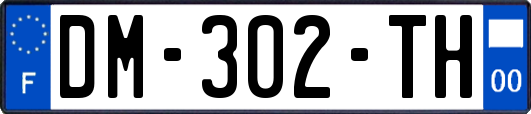 F
DM-302-TH
00